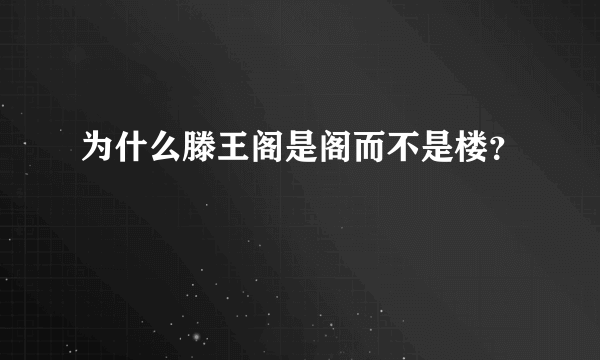 为什么滕王阁是阁而不是楼？